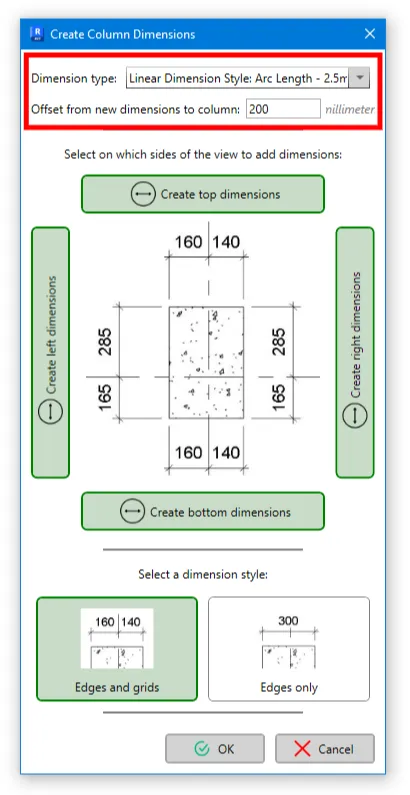 Create Column Dimensions

Dimension type: Linear Dimension Style: Arc Length - 2.5m

Offset from new dimensions to column: 200 nillimeter

Select on which sides of the view to add dimensions:

Create top dimensions

Create left dimensions

160 140

285

165

285

165

160 140

Create right dimensions

Create bottom dimensions

Select a dimension style:

160 140

Edges and grids

300

Edges only

OK

Cancel